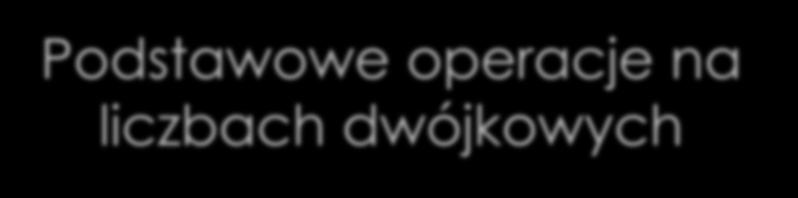 Podstawowe operacje na liczbach dwójkowych